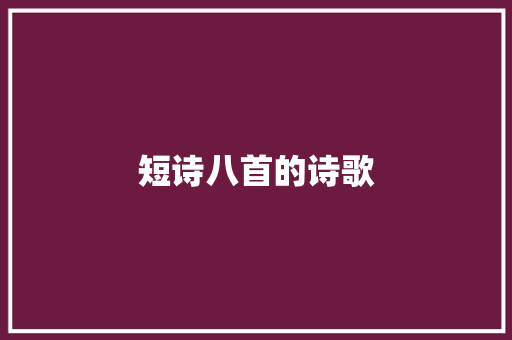 短诗八首的诗歌